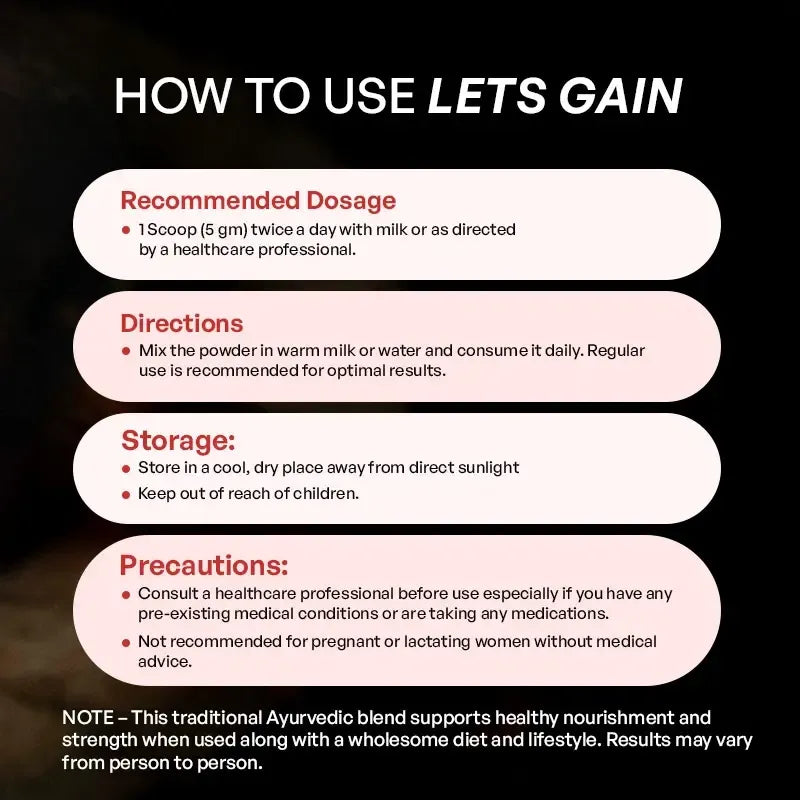 HOW TO USE LETS GAIN

Recommended Dosage
• 1 Scoop (5 gm) twice a day with milk or as directed by a healthcare professional.

Directions
• Mix the powder in warm milk or water and consume it daily. Regular use is recommended for optimal results.

Storage:
• Store in a cool, dry place away from direct sunlight
• Keep out of reach of children.

Precautions:
• Consult a healthcare professional before use especially if you have any pre-existing medical conditions or are taking any medications.
• Not recommended for pregnant or lactating women without medical advice.

NOTE – This traditional Ayurvedic blend supports healthy nourishment and strength when used along with a wholesome diet and lifestyle. Results may vary from person to person.